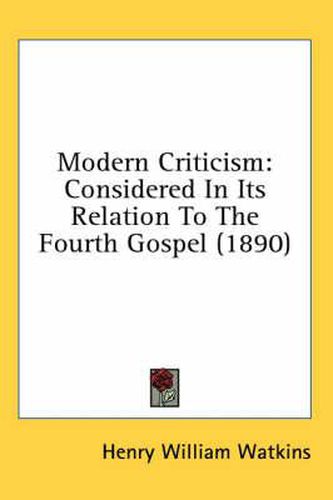 Modern Criticism: Considered In Its Relation To The Fourth Gospel (1890)

Henry William Watkins